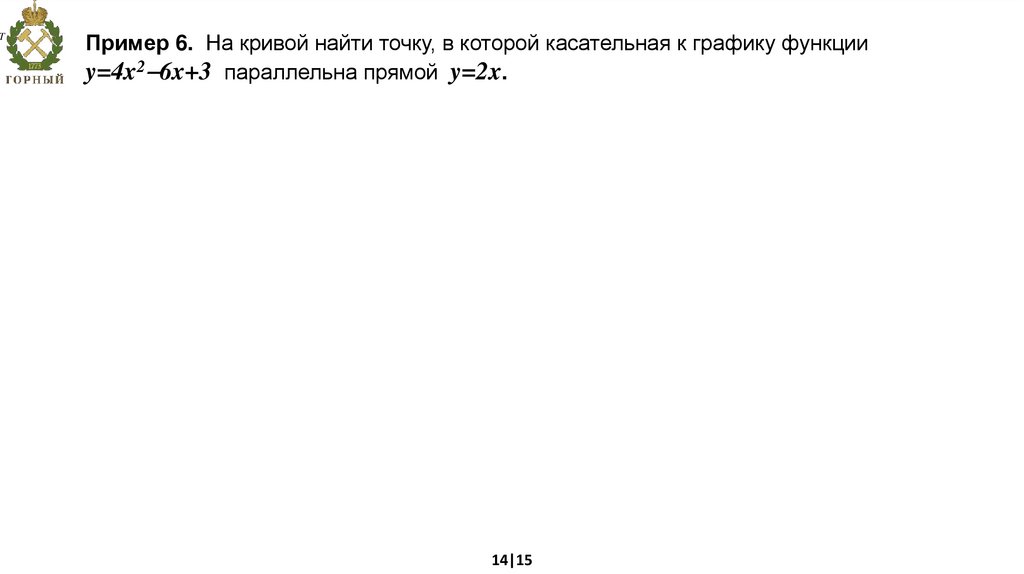 ГОРНЫЙ

Пример 6. На кривой найти точку, в которой касательная к графику функции $y=4x^2-6x+3$ параллельна прямой $y=2x$.

14|15